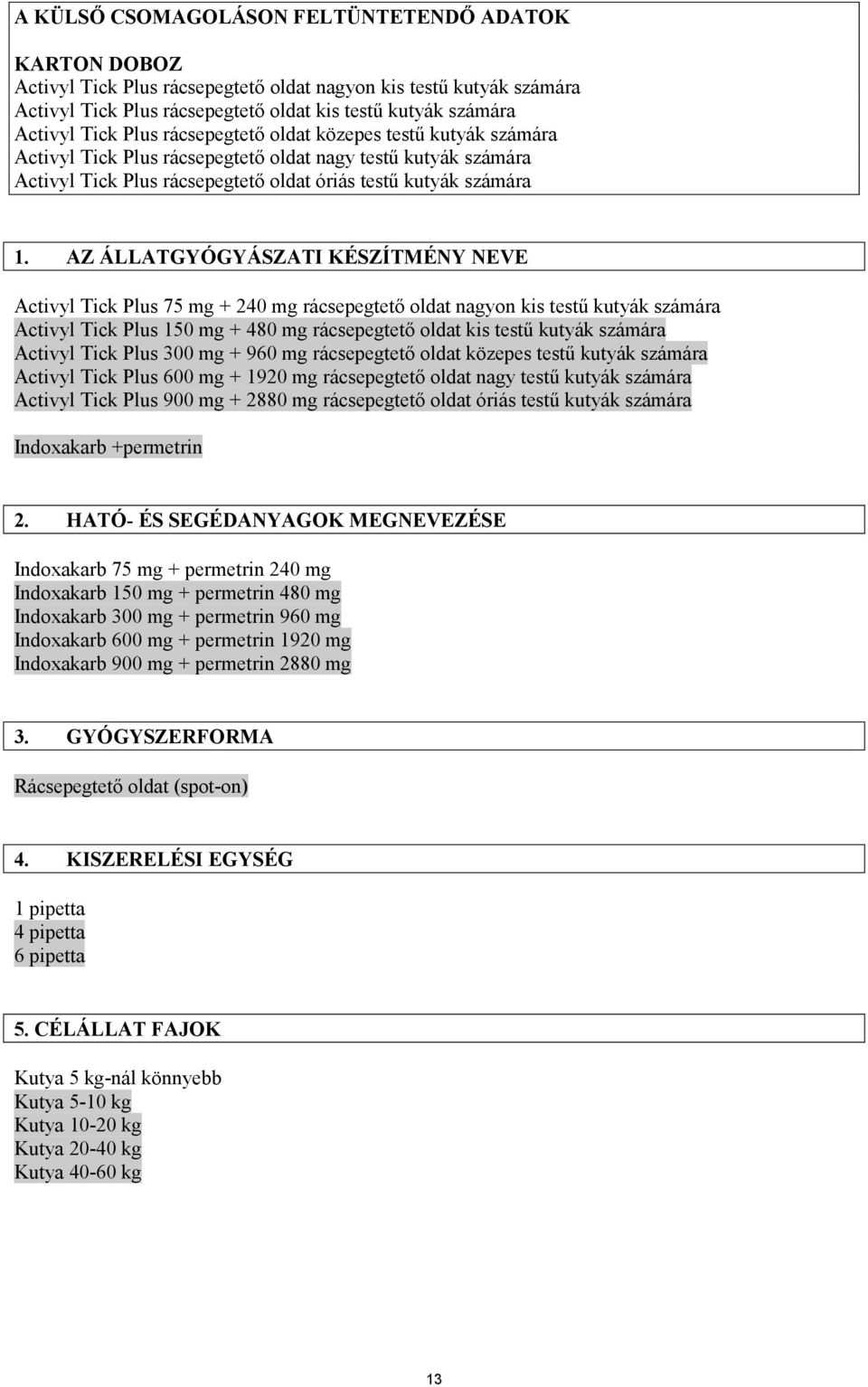 A KÜLSŐ CSOMAGOLÁSON FELTÜNTETENDŐ ADATOK

KARTON DOBOZ
Activyl Tick Plus rácsepegtető oldat nagyon kis testű kutyák számára
Activyl Tick Plus rácsepegtető oldat kis testű kutyák számára
Activyl Tick Plus rácsepegtető oldat közepes testű kutyák számára
Activyl Tick Plus rácsepegtető oldat nagy testű kutyák számára
Activyl Tick Plus rácsepegtető oldat óriás testű kutyák számára

1. AZ ÁLLATGYÓGYÁSZATI KÉSZÍTMÉNY NEVE

Activyl Tick Plus 75 mg + 240 mg rácsepegtető oldat nagyon kis testű kutyák számára
Activyl Tick Plus 150 mg + 480 mg rácsepegtető oldat kis testű kutyák számára
Activyl Tick Plus 300 mg + 960 mg rácsepegtető oldat közepes testű kutyák számára
Activyl Tick Plus 600 mg + 1920 mg rácsepegtető oldat nagy testű kutyák számára
Activyl Tick Plus 900 mg + 2880 mg rácsepegtető oldat óriás testű kutyák számára

Indoxakarb +permetrin

2. HATÓ- ÉS SEGÉDANYAGOK MEGNEVEZÉSE

Indoxakarb 75 mg + permetrin 240 mg
Indoxakarb 150 mg + permetrin 480 mg
Indoxakarb 300 mg + permetrin 960 mg
Indoxakarb 600 mg + permetrin 1920 mg
Indoxakarb 900 mg + permetrin 2880 mg

3. GYÓGYSZERFORMA

Rácsepegtető oldat (spot-on)

4. KISZERELÉSI EGYSÉG

1 pipetta
4 pipetta
6 pipetta

5. CÉLÁLLAT FAJOK

Kutya 5 kg-nál könnyebb
Kutya 5-10 kg
Kutya 10-20 kg
Kutya 20-40 kg
Kutya 40-60 kg

13